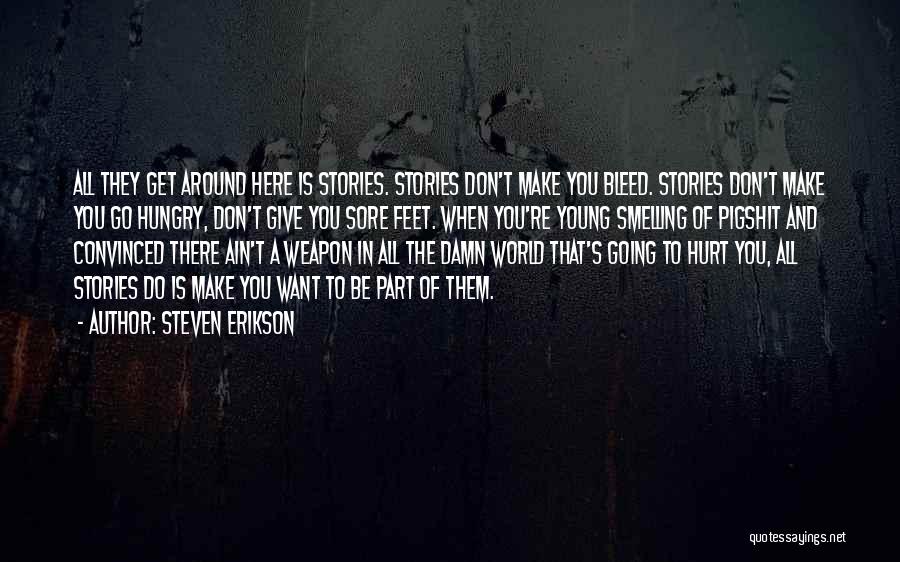 ALL THEY GET AROUND HERE IS STORIES. STORIES DON'T MAKE YOU BLEED. STORIES DON'T MAKE YOU GO HUNGRY, DON'T GIVE YOU SORE FEET. WHEN YOU'RE YOUNG SMELLING OF PIGSHIT AND CONVINCED THERE AIN'T A WEAPON IN ALL THE DAMN WORLD THAT'S GOING TO HURT YOU, ALL STORIES DO IS MAKE YOU WANT TO BE PART OF THEM.

- AUTHOR: STEVEN ERIKSON

quotessayings.net